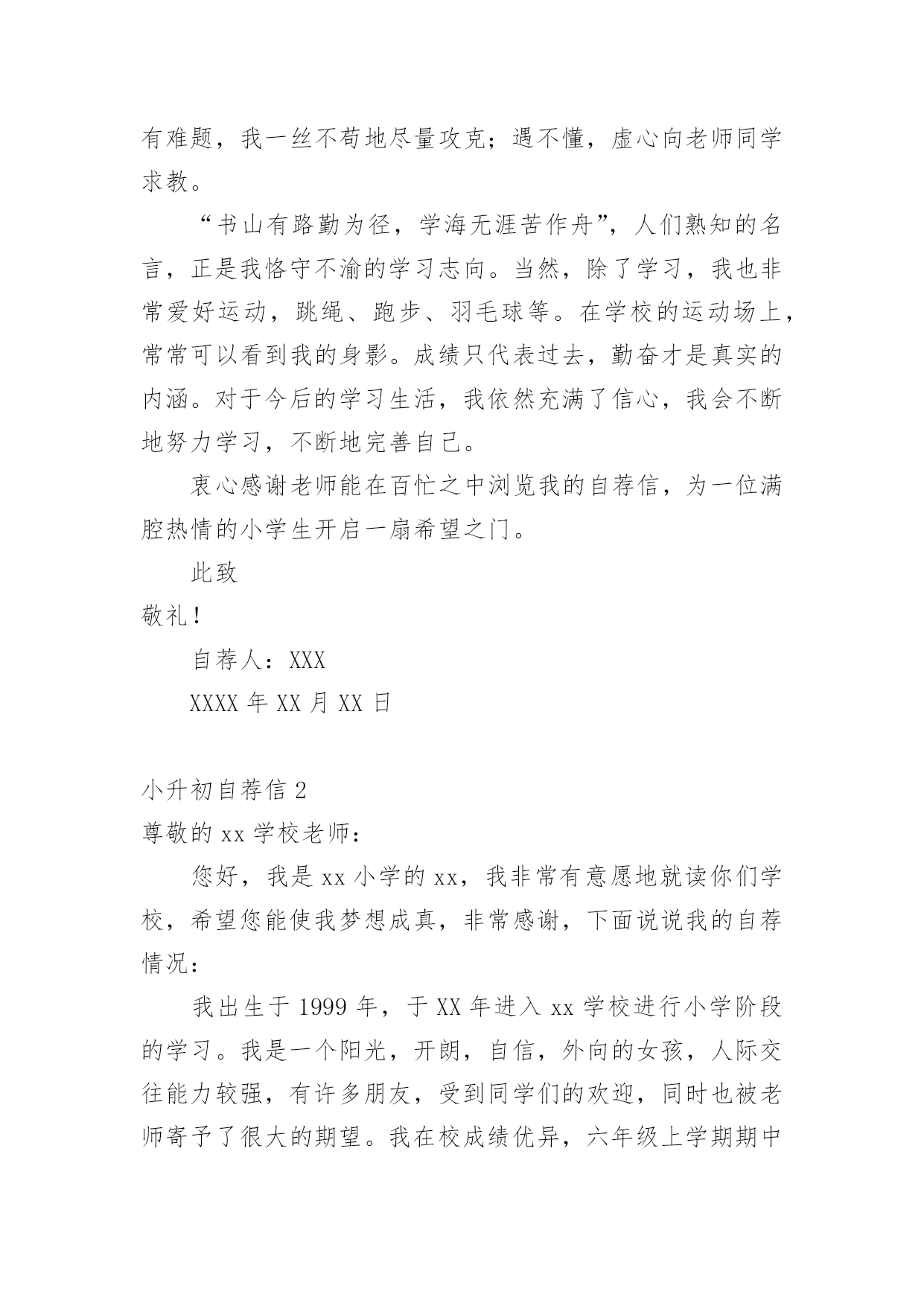 有难题，我一丝不苟地尽量攻克；遇不懂，虚心向老师同学求教。

“书山有路勤为径，学海无涯苦作舟”，人们熟知的名言，正是我恪守不渝的学习志向。当然，除了学习，我也非常爱好运动，跳绳、跑步、羽毛球等。在学校的运动场上，常常可以看到我的身影。成绩只代表过去，勤奋才是真实的内涵。对于今后的学习生活，我依然充满了信心，我会不断地努力学习，不断地完善自己。

衷心感谢老师能在百忙之中浏览我的自荐信，为一位满腔热情的小学生开启一扇希望之门。

此致

敬礼！

自荐人：XXX

XXXX 年 XX 月 XX 日

小升初自荐信 2

尊敬的 xx 学校老师：

您好，我是 xx 小学的 xx，我非常有意愿地就读你们学校，希望您能使我梦想成真，非常感谢，下面说说我的自荐情况：

我出生于 1999 年，于 XX 年进入 xx 学校进行小学阶段的学习。我是一个阳光，开朗，自信，外向的女孩，人际交往能力较强，有许多朋友，受到同学们的欢迎，同时也被老师寄予了很大的期望。我在校成绩优异，六年级上学期期中